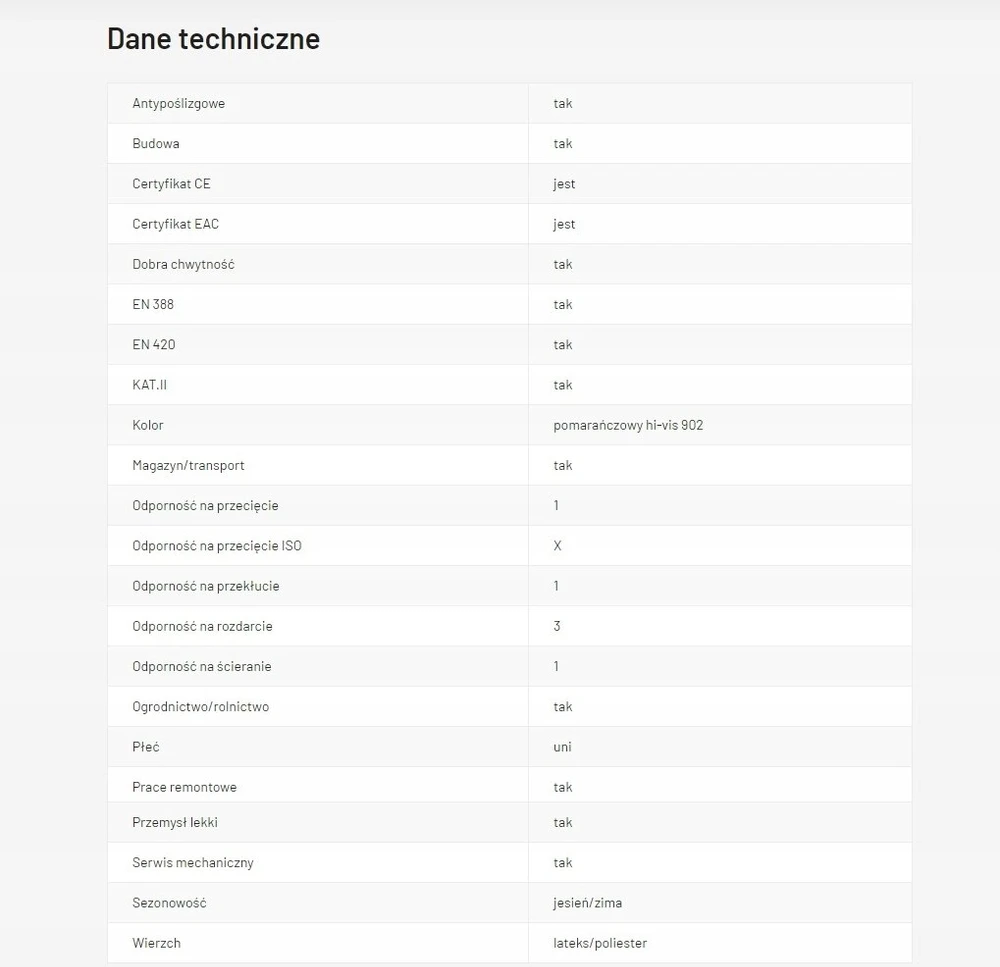 Dane techniczne

| | |
|---|---|
| Antypoślizgowe | tak |
| Budowa | tak |
| Certyfikat CE | jest |
| Certyfikat EAC | jest |
| Dobra chwytność | tak |
| EN 388 | tak |
| EN 420 | tak |
| KAT.II | tak |
| Kolor | pomarańczowy hi-vis 902 |
| Magazyn/transport | tak |
| Odporność na przecięcie | 1 |
| Odporność na przecięcie ISO | X |
| Odporność na przekłucie | 1 |
| Odporność na rozdarcie | 3 |
| Odporność na ścieranie | 1 |
| Ogrodnictwo/rolnictwo | tak |
| Płeć | uni |
| Prace remontowe | tak |
| Przemysł lekki | tak |
| Serwis mechaniczny | tak |
| Sezonowość | jesień/zima |
| Wierzch | lateks/poliester |